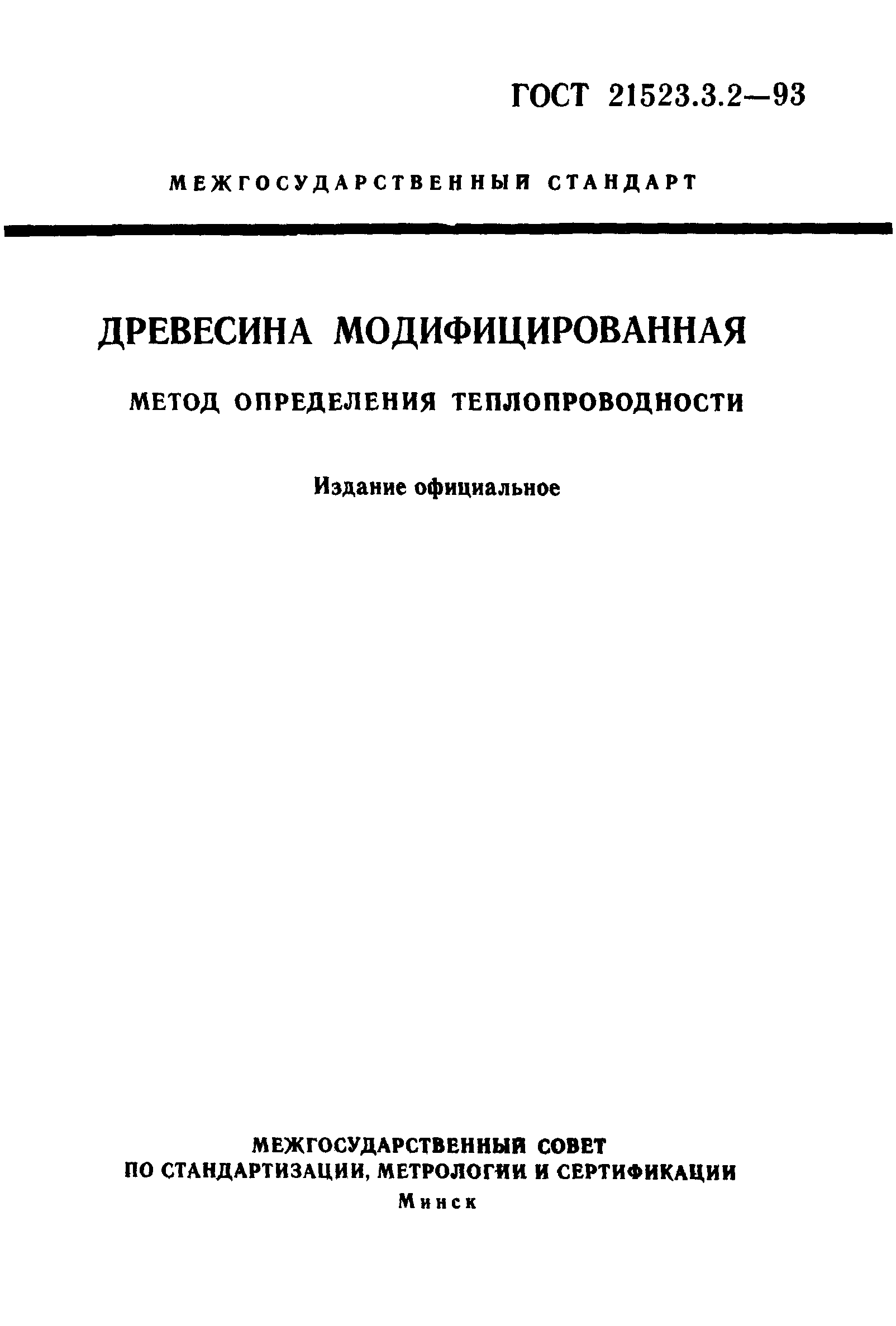 ГОСТ 21523.3.2—93

МЕЖГОСУДАРСТВЕННЫЙ СТАНДАРТ

ДРЕВЕСИНА МОДИФИЦИРОВАННАЯ

МЕТОД ОПРЕДЕЛЕНИЯ ТЕПЛОПРОВОДНОСТИ

Издание официальное

МЕЖГОСУДАРСТВЕННЫЙ СОВЕТ
ПО СТАНДАРТИЗАЦИИ, МЕТРОЛОГИИ И СЕРТИФИКАЦИИ
Минск